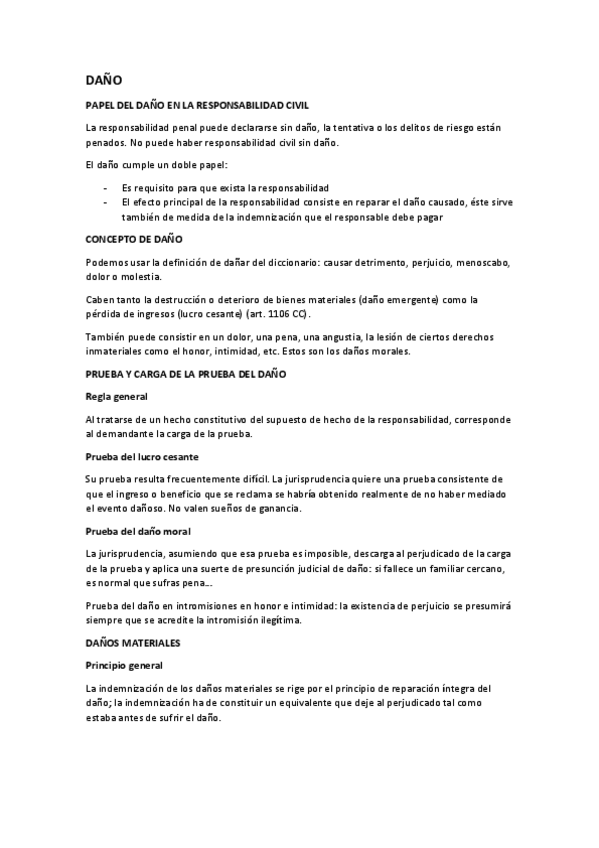 DAÑO

PAPEL DEL DAÑO EN LA RESPONSABILIDAD CIVIL

La responsabilidad penal puede declararse sin daño, la tentativa o los delitos de riesgo están penados. No puede haber responsabilidad civil sin daño.

El daño cumple un doble papel:

- Es requisito para que exista la responsabilidad
- El efecto principal de la responsabilidad consiste en reparar el daño causado, éste sirve también de medida de la indemnización que el responsable debe pagar

CONCEPTO DE DAÑO

Podemos usar la definición de dañar del diccionario: causar detrimento, perjuicio, menoscabo, dolor o molestia.

Caben tanto la destrucción o deterioro de bienes materiales (daño emergente) como la pérdida de ingresos (lucro cesante) (art. 1106 CC).

También puede consistir en un dolor, una pena, una angustia, la lesión de ciertos derechos inmateriales como el honor, intimidad, etc. Estos son los daños morales.

PRUEBA Y CARGA DE LA PRUEBA DEL DAÑO

Regla general

Al tratarse de un hecho constitutivo del supuesto de hecho de la responsabilidad, corresponde al demandante la carga de la prueba.

Prueba del lucro cesante

Su prueba resulta frecuentemente difícil. La jurisprudencia quiere una prueba consistente de que el ingreso o beneficio que se reclama se habría obtenido realmente de no haber mediado el evento dañoso. No valen sueños de ganancia.

Prueba del daño moral

La jurisprudencia, asumiendo que esa prueba es imposible, descarga al perjudicado de la carga de la prueba y aplica una suerte de presunción judicial de daño: si fallece un familiar cercano, es normal que sufras pena...

Prueba del daño en intromisiones en honor e intimidad: la existencia de perjuicio se presumirá siempre que se acredite la intromisión ilegítima.

DAÑOS MATERIALES

Principio general

La indemnización de los daños materiales se rige por el principio de reparación íntegra del daño; la indemnización ha de constituir un equivalente que deje al perjudicado tal como estaba antes de sufrir el daño.